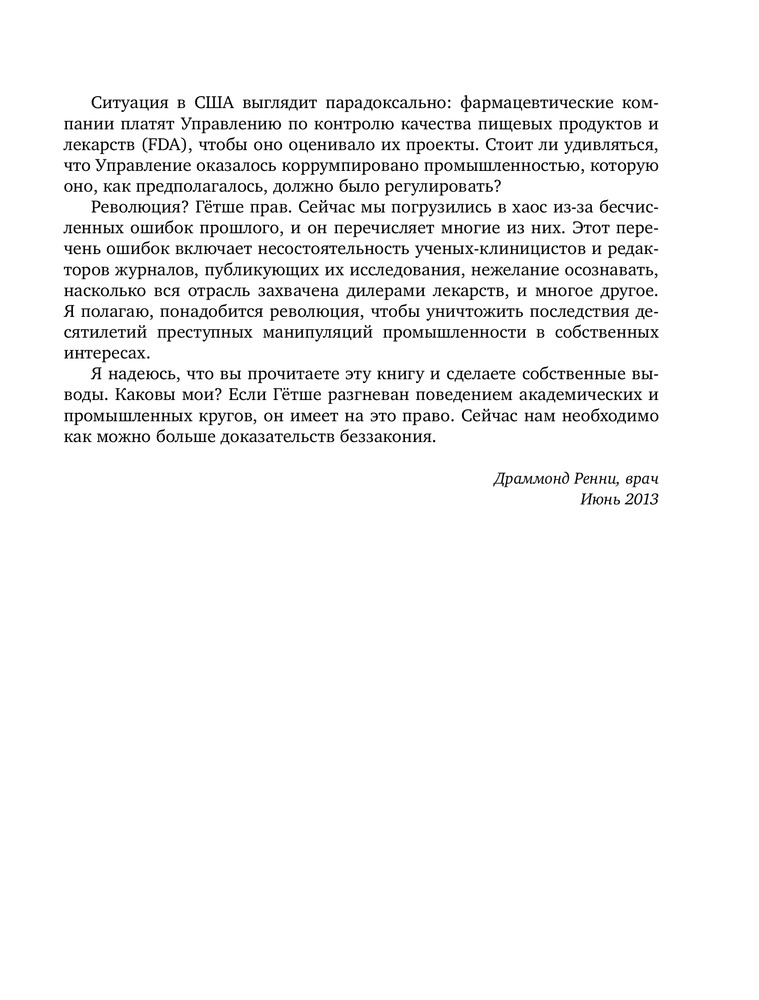 Ситуация в США выглядит парадоксально: фармацевтические компании платят Управлению по контролю качества пищевых продуктов и лекарств (FDA), чтобы оно оценивало их проекты. Стоит ли удивляться, что Управление оказалось коррумпировано промышленностью, которую оно, как предполагалось, должно было регулировать?

Революция? Гётше прав. Сейчас мы погрузились в хаос из-за бесчисленных ошибок прошлого, и он перечисляет многие из них. Этот перечень ошибок включает несостоятельность ученых-клиницистов и редакторов журналов, публикующих их исследования, нежелание осознавать, насколько вся отрасль захвачена дилерами лекарств, и многое другое. Я полагаю, понадобится революция, чтобы уничтожить последствия десятилетий преступных манипуляций промышленности в собственных интересах.

Я надеюсь, что вы прочитаете эту книгу и сделаете собственные выводы. Каковы мои? Если Гётше разгневан поведением академических и промышленных кругов, он имеет на это право. Сейчас нам необходимо как можно больше доказательств беззакония.

Драммонд Ренни, врач
Июнь 2013